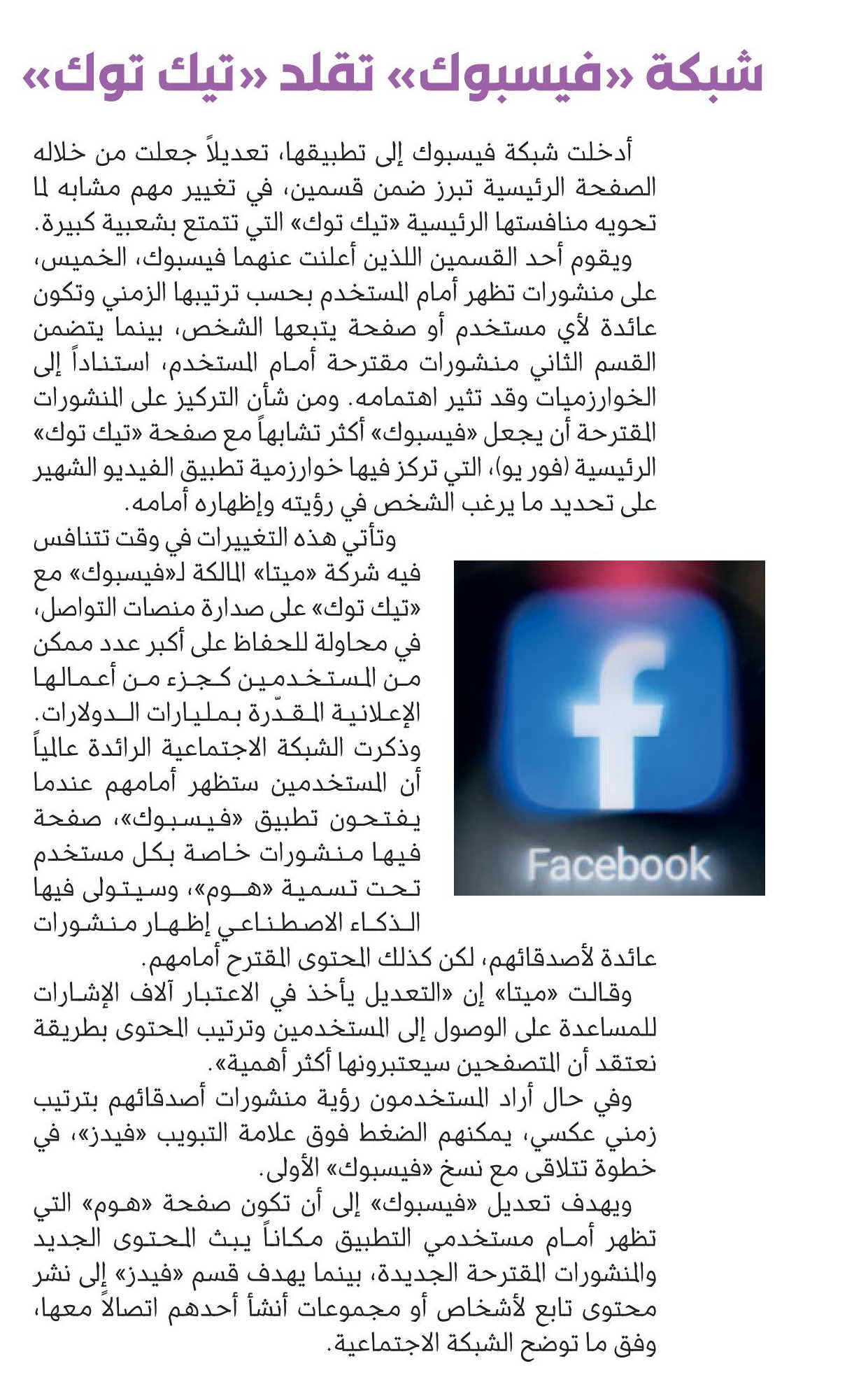 شبكة «فيسبوك» تقلد «تيك توك»

أدخلت شبكة فيسبوك إلى تطبيقها، تعديلاً جعلت من خلاله الصفحة الرئيسية تبرز ضمن قسمين، في تغيير مهم مشابه لما تحويه منافستها الرئيسية «تيك توك» التي تتمتع بشعبية كبيرة.

ويقوم أحد القسمين اللذين أعلنت عنهما فيسبوك، الخميس، على منشورات تظهر أمام المستخدم بحسب ترتيبها الزمني وتكون عائدة لأي مستخدم أو صفحة يتبعها الشخص، بينما يتضمن القسم الثاني منشورات مقترحة أمام المستخدم، استناداً إلى الخوارزميات وقد تثير اهتمامه. ومن شأن التركيز على المنشورات المقترحة أن يجعل «فيسبوك» أكثر تشابهاً مع صفحة «تيك توك» الرئيسية (فور يو)، التي تركز فيها خوارزمية تطبيق الفيديو الشهير على تحديد ما يرغب الشخص في رؤيته وإظهاره أمامه.

وتأتي هذه التغييرات في وقت تتنافس فيه شركة «ميتا» المالكة لـ«فيسبوك» مع «تيك توك» على صدارة منصات التواصل، في محاولة للحفاظ على أكبر عدد ممكن من المستخدمين كجزء من أعمالها الإعلانية المقدّرة بمليارات الدولارات. وذكرت الشبكة الاجتماعية الرائدة عالمياً أن المستخدمين ستظهر أمامهم عندما يفتحون تطبيق «فيسبوك»، صفحة فيها منشورات خاصة بكل مستخدم تحت تسمية «هوم»، وسيتولى فيها الذكاء الاصطناعي إظهار منشورات عائدة لأصدقائهم، لكن كذلك المحتوى المقترح أمامهم.

Facebook

وقالت «ميتا» إن «التعديل يأخذ في الاعتبار آلاف الإشارات للمساعدة على الوصول إلى المستخدمين وترتيب المحتوى بطريقة نعتقد أن المتصفحين سيعتبرونها أكثر أهمية».

وفي حال أراد المستخدمون رؤية منشورات أصدقائهم بترتيب زمني عكسي، يمكنهم الضغط فوق علامة التبويب «فيدز»، في خطوة تتلاقى مع نسخ «فيسبوك» الأولى.

ويهدف تعديل «فيسبوك» إلى أن تكون صفحة «هوم» التي تظهر أمام مستخدمي التطبيق مكاناً يبث المحتوى الجديد والمنشورات المقترحة الجديدة، بينما يهدف قسم «فيدز» إلى نشر محتوى تابع لأشخاص أو مجموعات أنشأ أحدهم اتصالاً معها، وفق ما توضح الشبكة الاجتماعية.